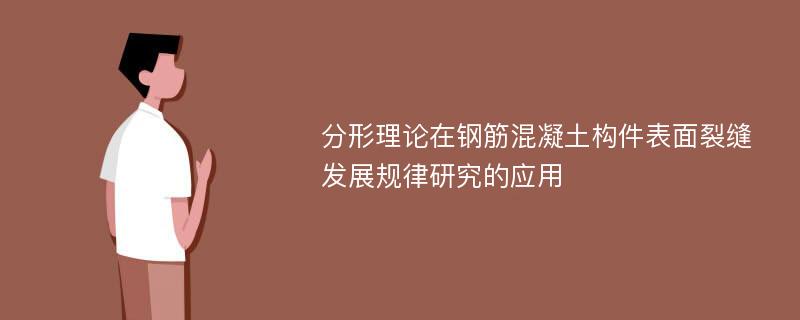 分形理论在钢筋混凝土构件表面裂缝发展规律研究的应用